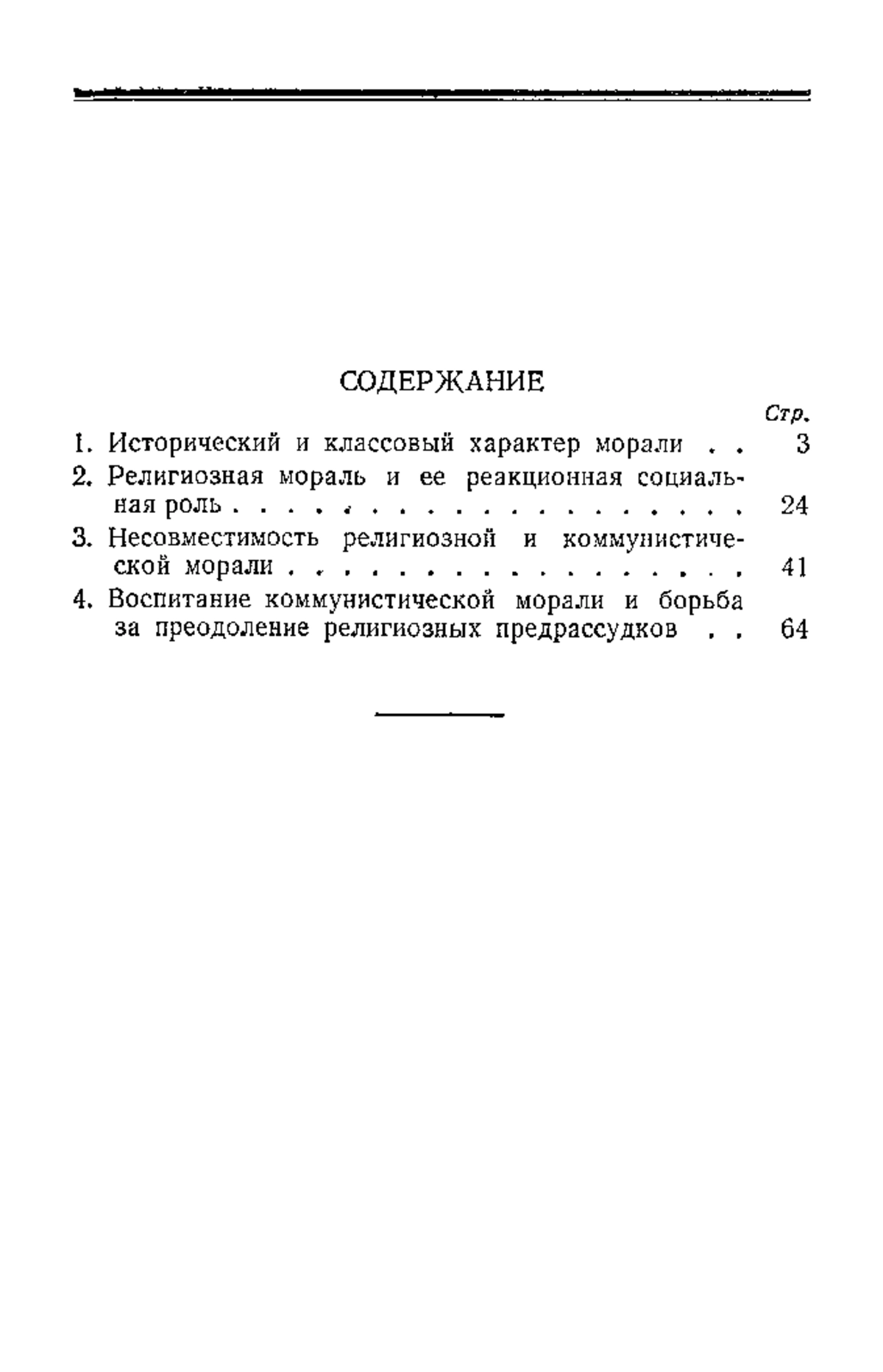 СОДЕРЖАНИЕ

Стр.

1. Исторический и классовый характер морали . . 3
2. Религиозная мораль и ее реакционная социальная роль . . . . . . . . . . . . . . . . . . . 24
3. Несовместимость религиозной и коммунистической морали . . . . . . . . . . . . . . . . . 41
4. Воспитание коммунистической морали и борьба за преодоление религиозных предрассудков . . 64